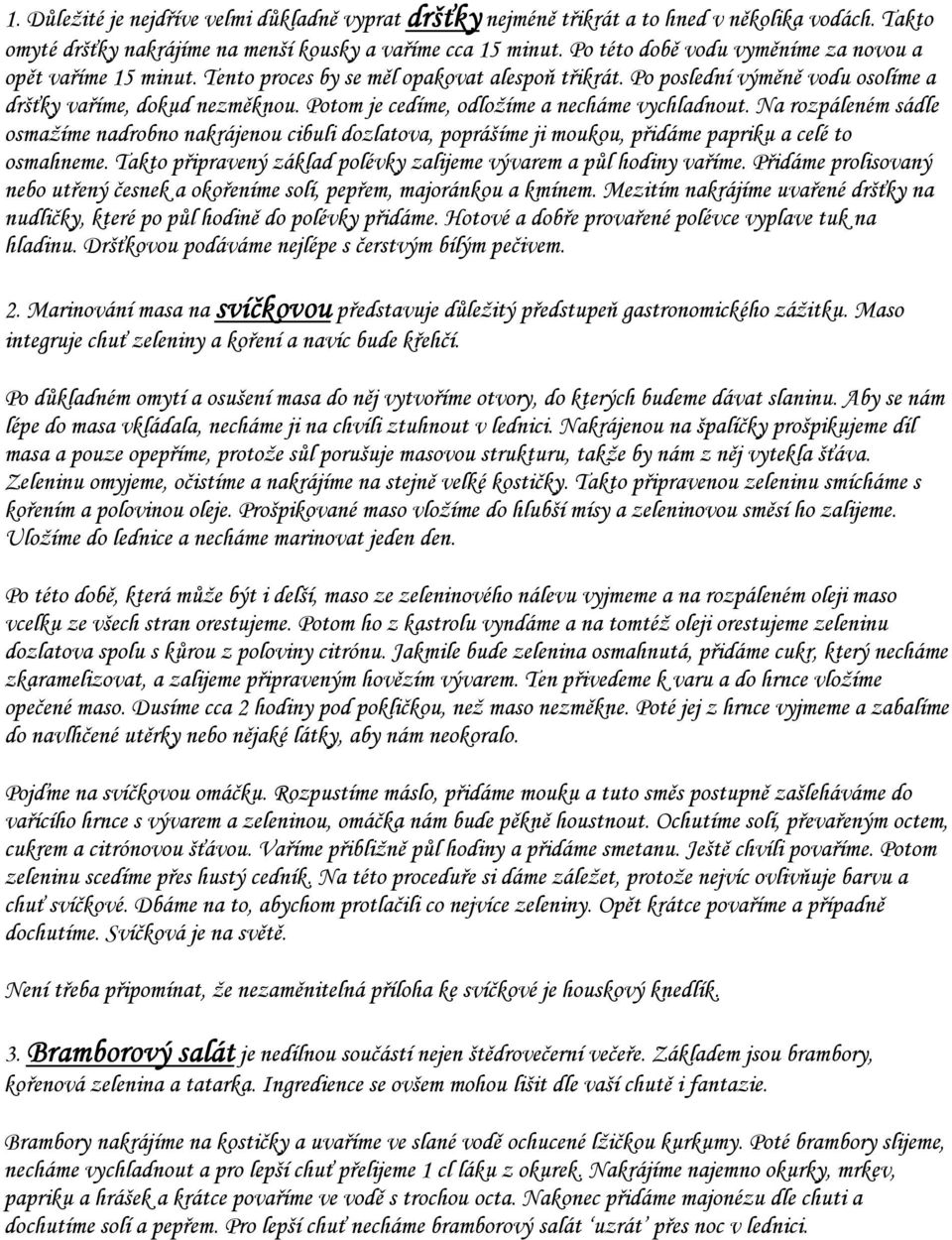 1. Důležité je nejdříve velmi důkladně vyprat dršťky nejméně třikrát a to hned v několika vodách. Takto omyté dršťky nakrájíme na menší kousky a vaříme cca 15 minut. Po této době vodu vyměníme za novou a opět vaříme 15 minut. Tento proces by se měl opakovat alespoň třikrát. Po poslední výměně vodu osolíme a dršťky vaříme, dokud nezměknou. Potom je cedíme, odložíme a necháme vychladnout. Na rozpáleném sádle osmažíme nadrobno nakrájenou cibuli dozlatova, poprášíme ji moukou, přidáme papriku a celé to osmahneme. Takto připravený základ polévky zalijeme vývarem a půl hodiny vaříme. Přidáme prolisovaný nebo utřený česnek a okořeníme solí, pepřem, majoránkou a kmínem. Mezitím nakrájíme uvařené dršťky na nudličky, které po půl hodině do polévky přidáme. Hotové a dobře provařené polévce vyplave tuk na hladinu. Dršťkovou podáváme nejlépe s čerstvým bílým pečivem.

2. Marinování masa na svíčkovou představuje důležitý předstupeň gastronomického zážitku. Maso integruje chuť zeleniny a koření a navíc bude křehčí.

Po důkladném omytí a osušení masa do něj vytvoříme otvory, do kterých budeme dávat slaninu. Aby se nám lépe do masa vkládala, necháme ji na chvíli ztuhnout v lednici. Nakrájenou na špalíčky prošpikujeme díl masa a pouze opepříme, protože sůl porušuje masovou strukturu, takže by nám z něj vytekla šťáva. Zeleninu omyjeme, očistíme a nakrájíme na stejně velké kostičky. Takto připravenou zeleninu smícháme s kořením a polovinou oleje. Prošpikované maso vložíme do hlubší mísy a zeleninovou směsí ho zalijeme. Uložíme do lednice a necháme marinovat jeden den.

Po této době, která může být i delší, maso ze zeleninového nálevu vyjmeme a na rozpáleném oleji maso vcelku ze všech stran orestujeme. Potom ho z kastrolu vyndáme a na tomtéž oleji orestujeme zeleninu dozlatova spolu s kůrou z poloviny citrónu. Jakmile bude zelenina osmahnutá, přidáme cukr, který necháme zkaramelizovat, a zalijeme připraveným hovězím vývarem. Ten přivedeme k varu a do hrnce vložíme opečené maso. Dusíme cca 2 hodiny pod pokličkou, než maso nezměkne. Poté jej z hrnce vyjmeme a zabalíme do navlhčené utěrky nebo nějaké látky, aby nám neokoralo.

Pojďme na svíčkovou omáčku. Rozpustíme máslo, přidáme mouku a tuto směs postupně zašleháváme do vařícího hrnce s vývarem a zeleninou, omáčka nám bude pěkně houstnout. Ochutíme solí, převařeným octem, cukrem a citrónovou šťávou. Vaříme přibližně půl hodiny a přidáme smetanu. Ještě chvíli povaříme. Potom zeleninu scedíme přes hustý cedník. Na této proceduře si dáme záležet, protože nejvíc ovlivňuje barvu a chuť svíčkové. Dbáme na to, abychom protlačili co nejvíce zeleniny. Opět krátce povaříme a případně dochutíme. Svíčková je na světě.

Není třeba připomínat, že nezaměnitelná příloha ke svíčkové je houskový knedlík.

3. Bramborový salát je nedílnou součástí nejen štědrovečerní večeře. Základem jsou brambory, kořenová zelenina a tatarka. Ingredience se ovšem mohou lišit dle vaší chutě i fantazie.

Brambory nakrájíme na kostičky a uvaříme ve slané vodě ochucené lžičkou kurkumy. Poté brambory slijeme, necháme vychladnout a pro lepší chuť přelijeme 1 cl láku z okurek. Nakrájíme najemno okurky, mrkev, papriku a hrášek a krátce povaříme ve vodě s trochou octa. Nakonec přidáme majonézu dle chuti a dochutíme solí a pepřem. Pro lepší chuť necháme bramborový salát ‘uzrát’ přes noc v lednici.